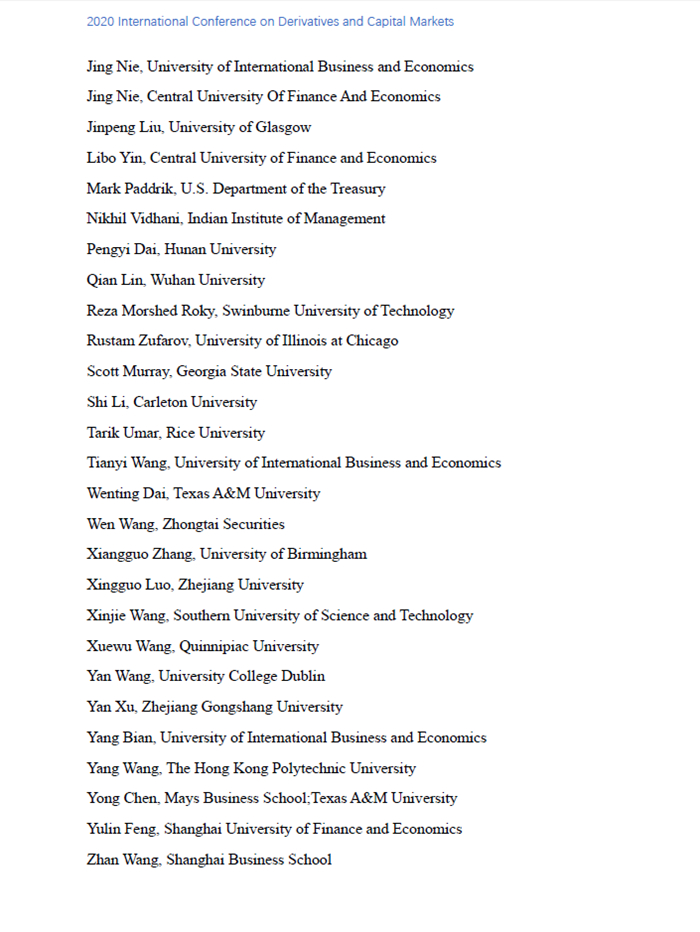 2020 International Conference on Derivatives and Capital Markets

Jing Nie, University of International Business and Economics

Jing Nie, Central University Of Finance And Economics

Jinpeng Liu, University of Glasgow

Libo Yin, Central University of Finance and Economics

Mark Paddrik, U.S. Department of the Treasury

Nikhil Vidhani, Indian Institute of Management

Pengyi Dai, Hunan University

Qian Lin, Wuhan University

Reza Morshed Roky, Swinburne University of Technology

Rustam Zufarov, University of Illinois at Chicago

Scott Murray, Georgia State University

Shi Li, Carleton University

Tarik Umar, Rice University

Tianyi Wang, University of International Business and Economics

Wenting Dai, Texas A&M University

Wen Wang, Zhongtai Securities

Xiangguo Zhang, University of Birmingham

Xingguo Luo, Zhejiang University

Xinjie Wang, Southern University of Science and Technology

Xuewu Wang, Quinnipiac University

Yan Wang, University College Dublin

Yan Xu, Zhejiang Gongshang University

Yang Bian, University of International Business and Economics

Yang Wang, The Hong Kong Polytechnic University

Yong Chen, Mays Business School;Texas A&M University

Yulin Feng, Shanghai University of Finance and Economics

Zhan Wang, Shanghai Business School